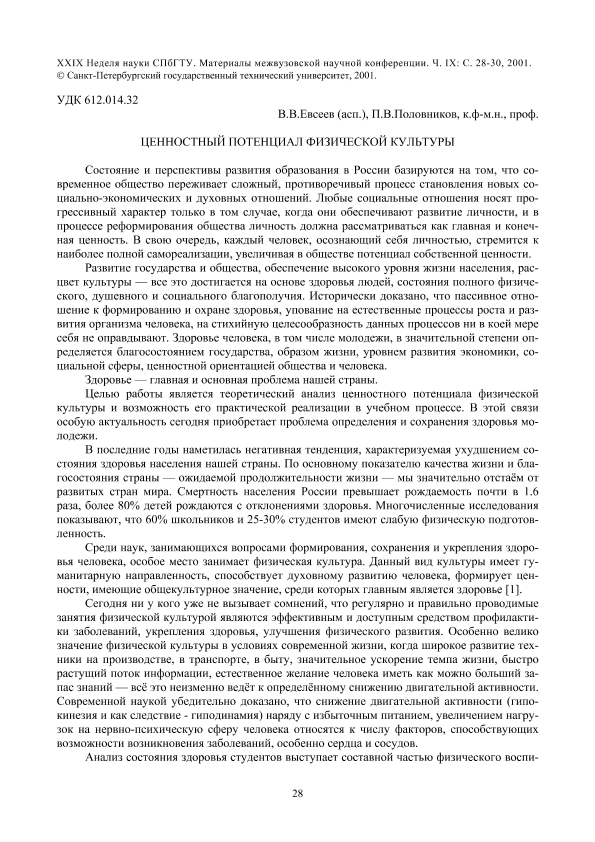 XXIX Неделя науки СПбГТУ. Материалы межвузовской научной конференции. Ч. IX: С. 28-30, 2001.
© Санкт-Петербургский государственный технический университет, 2001.

УДК 612.014.32

В.В.Евсеев (асп.), П.В.Половников, к.ф-м.н., проф.

ЦЕННОСТНЫЙ ПОТЕНЦИАЛ ФИЗИЧЕСКОЙ КУЛЬТУРЫ

Состояние и перспективы развития образования в России базируются на том, что современное общество переживает сложный, противоречивый процесс становления новых социально-экономических и духовных отношений. Любые социальные отношения носят прогрессивный характер только в том случае, когда они обеспечивают развитие личности, и в процессе реформирования общества личность должна рассматриваться как главная и конечная ценность. В свою очередь, каждый человек, осознающий себя личностью, стремится к наиболее полной самореализации, увеличивая в обществе потенциал собственной ценности.

Развитие государства и общества, обеспечение высокого уровня жизни населения, расцвет культуры — все это достигается на основе здоровья людей, состояния полного физического, душевного и социального благополучия. Исторически доказано, что пассивное отношение к формированию и охране здоровья, упование на естественные процессы роста и развития организма человека, на стихийную целесообразность данных процессов ни в коей мере себя не оправдывают. Здоровье человека, в том числе молодежи, в значительной степени определяется благосостоянием государства, образом жизни, уровнем развития экономики, социальной сферы, ценностной ориентацией общества и человека.

Здоровье — главная и основная проблема нашей страны.

Целью работы является теоретический анализ ценностного потенциала физической культуры и возможность его практической реализации в учебном процессе. В этой связи особую актуальность сегодня приобретает проблема определения и сохранения здоровья молодежи.

В последние годы наметилась негативная тенденция, характеризуемая ухудшением состояния здоровья населения нашей страны. По основному показателю качества жизни и благосостояния страны — ожидаемой продолжительности жизни — мы значительно отстаём от развитых стран мира. Смертность населения России превышает рождаемость почти в 1.6 раза, более 80% детей рождаются с отклонениями здоровья. Многочисленные исследования показывают, что 60% школьников и 25-30% студентов имеют слабую физическую подготовленность.

Среди наук, занимающихся вопросами формирования, сохранения и укрепления здоровья человека, особое место занимает физическая культура. Данный вид культуры имеет гуманитарную направленность, способствует духовному развитию человека, формирует ценности, имеющие общекультурное значение, среди которых главным является здоровье [1].

Сегодня ни у кого уже не вызывает сомнений, что регулярно и правильно проводимые занятия физической культурой являются эффективным и доступным средством профилактики заболеваний, укрепления здоровья, улучшения физического развития. Особенно велико значение физической культуры в условиях современной жизни, когда широкое развитие техники на производстве, в транспорте, в быту, значительное ускорение темпа жизни, быстро растущий поток информации, естественное желание человека иметь как можно больший запас знаний — всё это неизменно ведёт к определённому снижению двигательной активности. Современной наукой убедительно доказано, что снижение двигательной активности (гипокинезия и как следствие - гиподинамия) наряду с избыточным питанием, увеличением нагрузок на нервно-психическую сферу человека относятся к числу факторов, способствующих возможности возникновения заболеваний, особенно сердца и сосудов.

Анализ состояния здоровья студентов выступает составной частью физического воспи-

28